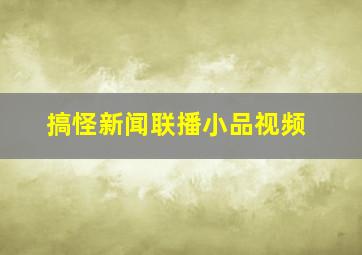 搞怪新闻联播小品视频